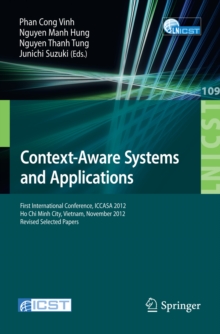 Phan Cong Vinh
Nguyen Manh Hung
Nguyen Thanh Tung
Junichi Suzuki (Eds.)

LNICST

109

LNICST

Context-Aware Systems and Applications

First International Conference, ICCASA 2012
Ho Chi Minh City, Vietnam, November 2012
Revised Selected Papers

ICST

Springer